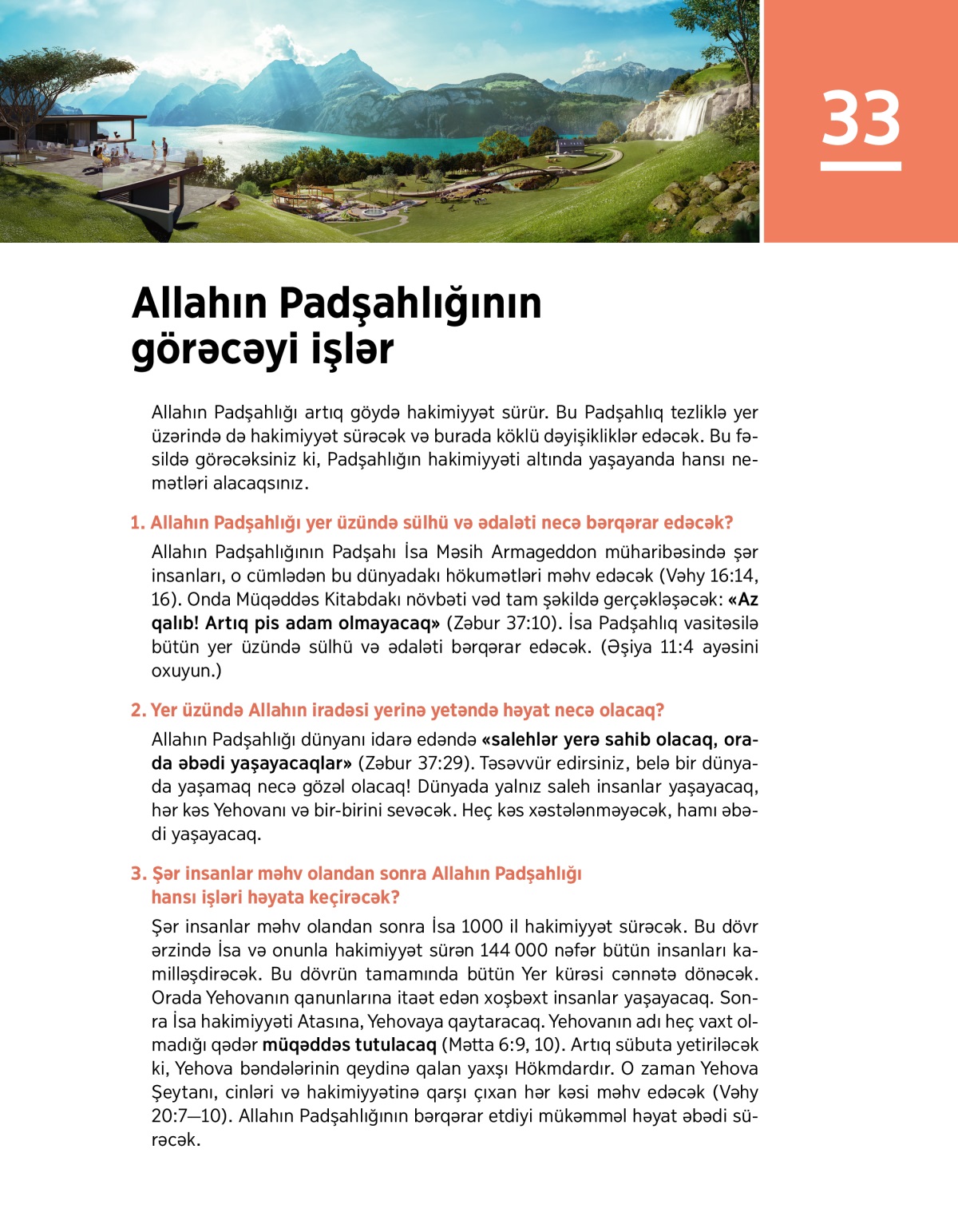 33

Allahın Padşahlığının görəcəyi işlər

Allahın Padşahlığı artıq göydə hakimiyyət sürür. Bu Padşahlıq tezliklə yer üzərində də hakimiyyət sürəcək və burada köklü dəyişikliklər edəcək. Bu fəsildə görəcəksiniz ki, Padşahlığın hakimiyyəti altında yaşayanda hansı nemətləri alacaqsınız.

1. Allahın Padşahlığı yer üzündə sülhü və ədaləti necə bərqərar edəcək?

Allahın Padşahlığının Padşahı İsa Məsih Armageddon müharibəsində şər insanları, o cümlədən bu dünyadakı hökumətləri məhv edəcək (Vəhy 16:14, 16). Onda Müqəddəs Kitabdakı növbəti vəd tam şəkildə gerçəkləşəcək: «Az qalıb! Artıq pis adam olmayacaq» (Zəbur 37:10). İsa Padşahlıq vasitəsilə bütün yer üzündə sülhü və ədaləti bərqərar edəcək. (Əşiya 11:4 ayəsini oxuyun.)

2. Yer üzündə Allahın iradəsi yerinə yetəndə həyat necə olacaq?

Allahın Padşahlığı dünyanı idarə edəndə «salehlər yerə sahib olacaq, orada əbədi yaşayacaqlar» (Zəbur 37:29). Təsəvvür edirsiniz, belə bir dünyada yaşamaq necə gözəl olacaq! Dünyada yalnız saleh insanlar yaşayacaq, hər kəs Yehovanı və bir-birini sevəcək. Heç kəs xəstələnməyəcək, hamı əbədi yaşayacaq.

3. Şər insanlar məhv olandan sonra Allahın Padşahlığı hansı işləri həyata keçirəcək?

Şər insanlar məhv olandan sonra İsa 1000 il hakimiyyət sürəcək. Bu dövr ərzində İsa və onunla hakimiyyət sürən 144 000 nəfər bütün insanları kamilləşdirəcək. Bu dövrün tamamında bütün Yer kürəsi cənnətə dönəcək. Orada Yehovanın qanunlarına itaət edən xoşbəxt insanlar yaşayacaq. Sonra İsa hakimiyyəti Atasına, Yehovaya qaytaracaq. Yehovanın adı heç vaxt olmadığı qədər müqəddəs tutulacaq (Mətta 6:9, 10). Artıq sübuta yetiriləcək ki, Yehova bəndələrinin qeydinə qalan yaxşı Hökmdardır. O zaman Yehova Şeytanı, cinləri və hakimiyyətinə qarşı çıxan hər kəsi məhv edəcək (Vəhy 20:7—10). Allahın Padşahlığının bərqərar etdiyi mükəmməl həyat əbədi sürəcək.